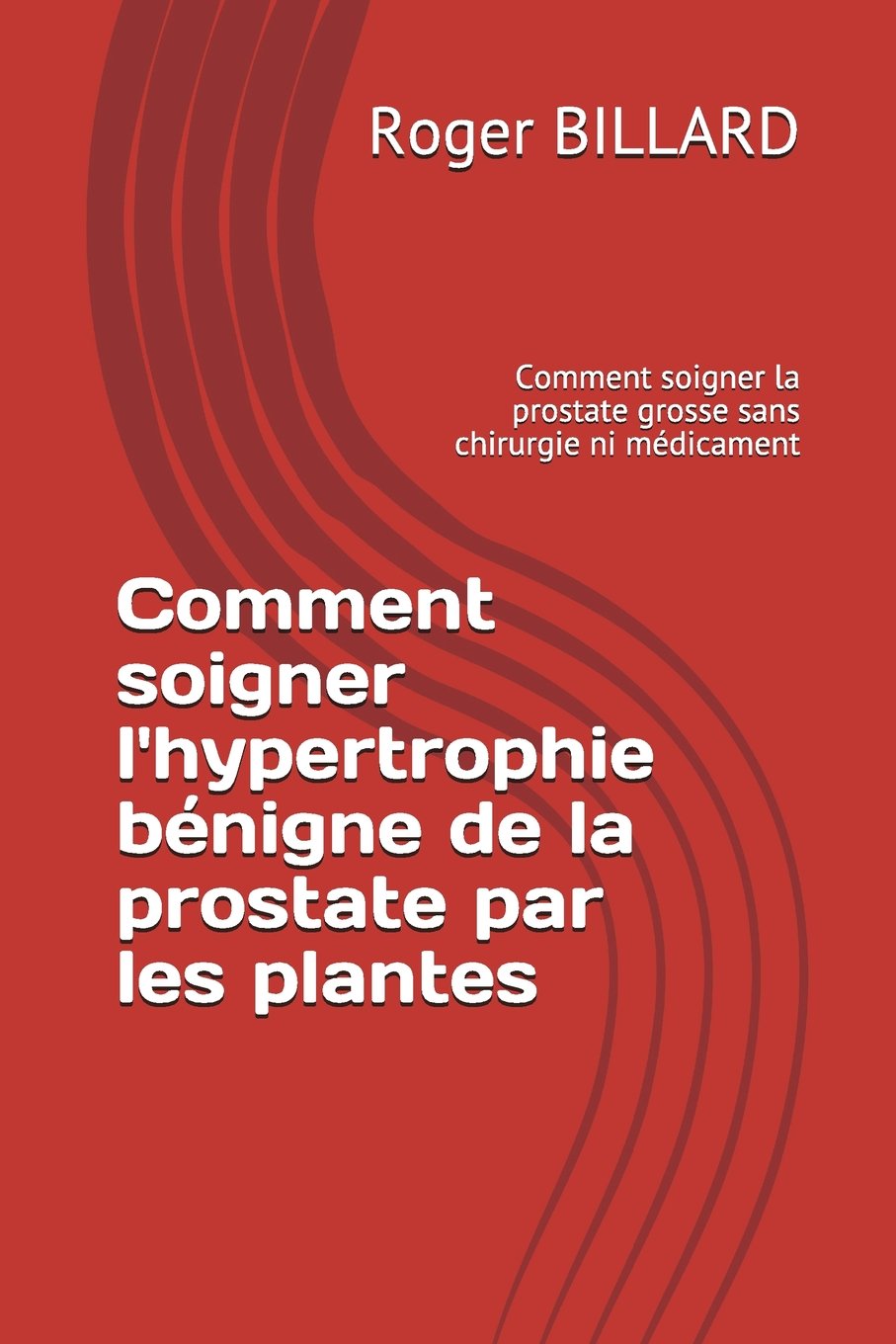 Roger BILLARD

Comment soigner la prostate grosse sans chirurgie ni médicament

Comment soigner l'hypertrophie bénigne de la prostate par les plantes